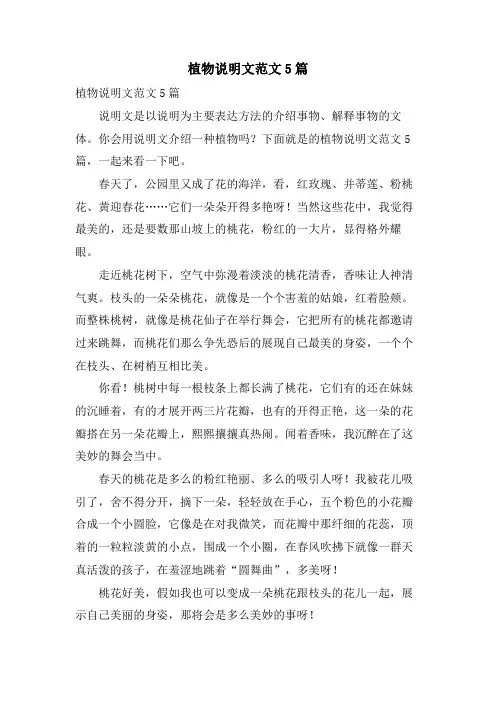 植物说明文范文5篇

植物说明文范文5篇

说明文是以说明为主要表达方法的介绍事物、解释事物的文体。你会用说明文介绍一种植物吗？下面就是的植物说明文范文5篇，一起来看一下吧。

春天了，公园里又成了花的海洋，看，红玫瑰、并蒂莲、粉桃花、黄迎春花……它们一朵朵开得多艳呀！当然这些花中，我觉得最美的，还是要数那山坡上的桃花，粉红的一大片，显得格外耀眼。

走近桃花树下，空气中弥漫着淡淡的桃花清香，香味让人神清气爽。枝头的一朵朵桃花，就像是一个个害羞的姑娘，红着脸颊。而整株桃树，就像是桃花仙子在举行舞会，它把所有的桃花都邀请过来跳舞，而桃花们那么争先恐后的展现自己最美的身姿，一个个在枝头、在树梢互相比美。

你看！桃树中每一根枝条上都长满了桃花，它们有的还在妹妹的沉睡着，有的才展开两三片花瓣，也有的开得正艳，这一朵的花瓣搭在另一朵花瓣上，熙熙攘攘真热闹。闻着香味，我沉醉在了这美妙的舞会当中。

春天的桃花是多么的粉红艳丽、多么的吸引人呀！我被花儿吸引了，舍不得分开，摘下一朵，轻轻放在手心，五个粉色的小花瓣合成一个小圆脸，它像是在对我微笑，而花瓣中那纤细的花蕊，顶着的一粒粒淡黄的小点，围成一个小圈，在春风吹拂下就像一群天真活泼的孩子，在羞涩地跳着“圆舞曲”，多美呀！

桃花好美，假如我也可以变成一朵桃花跟枝头的花儿一起，展示自己美丽的身姿，那将会是多么美妙的事呀！